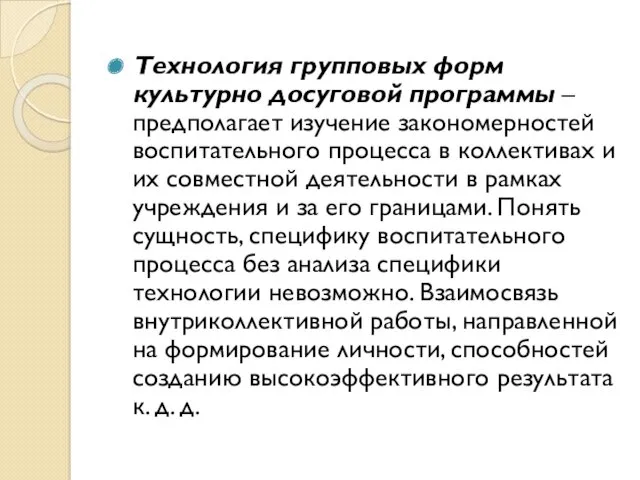 Технология групповых форм культурно досуговой программы – предполагает изучение закономерностей воспитательного процесса в коллективах и их совместной деятельности в рамках учреждения и за его границами. Понять сущность, специфику воспитательного процесса без анализа специфики технологии невозможно. Взаимосвязь внутриколлективной работы, направленной на формирование личности, способностей созданию высокоэффективного результата к. д. д.